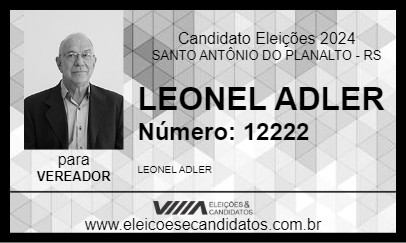 Candidato Eleições 2024
SANTO ANTÔNIO DO PLANALTO - RS

LEONEL ADLER
Número: 12222

para
VEREADOR

LEONEL ADLER

ELEIÇÕES & CANDIDATOS

www.eleicoesecandidatos.com.br